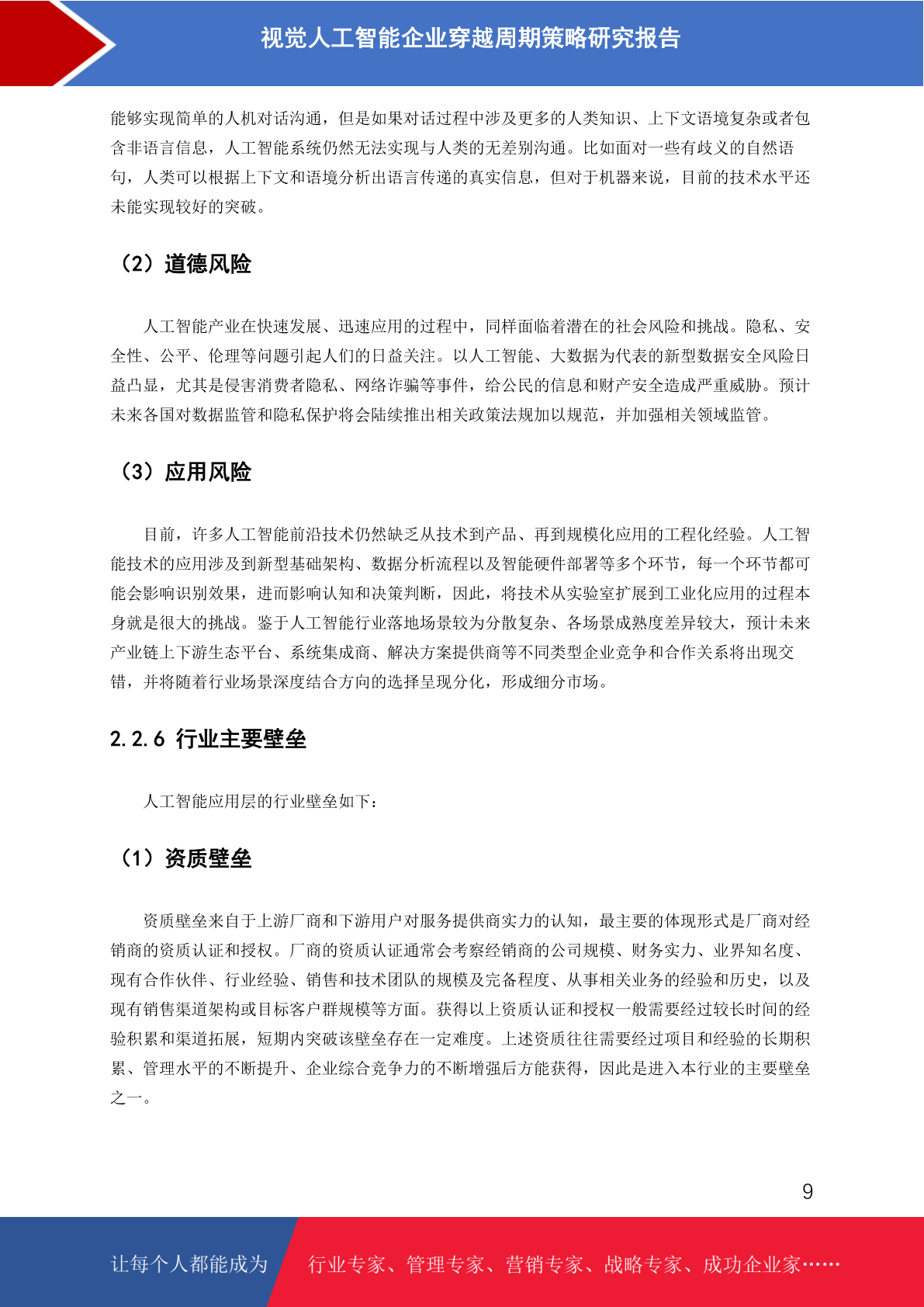 视觉人工智能企业穿越周期策略研究报告

能够实现简单的人机对话沟通，但是如果对话过程中涉及更多的人类知识、上下文语境复杂或者包含非语言信息，人工智能系统仍然无法实现与人类的无差别沟通。比如面对一些有歧义的自然语句，人类可以根据上下文和语境分析出语言传递的真实信息，但对于机器来说，目前的技术水平还未能实现较好的突破。

（2）道德风险

人工智能产业在快速发展、迅速应用的过程中，同样面临着潜在的社会风险和挑战。隐私、安全性、公平、伦理等问题引起人们的日益关注。以人工智能、大数据为代表的新型数据安全风险日益凸显，尤其是侵害消费者隐私、网络诈骗等事件，给公民的信息和财产安全造成严重威胁。预计未来各国对数据监管和隐私保护将会陆续推出相关政策法规加以规范，并加强相关领域监管。

（3）应用风险

目前，许多人工智能前沿技术仍然缺乏从技术到产品、再到规模化应用的工程化经验。人工智能技术的应用涉及到新型基础架构、数据分析流程以及智能硬件部署等多个环节，每一个环节都可能会影响识别效果，进而影响认知和决策判断，因此，将技术从实验室扩展到工业化应用的过程本身就是很大的挑战。鉴于人工智能行业落地场景较为分散复杂、各场景成熟度差异较大，预计未来产业链上下游生态平台、系统集成商、解决方案提供商等不同类型企业竞争和合作关系将出现交错，并将随着行业场景深度结合方向的选择呈现分化，形成细分市场。

2.2.6 行业主要壁垒

人工智能应用层的行业壁垒如下：

（1）资质壁垒

资质壁垒来自于上游厂商和下游用户对服务提供商实力的认知，最主要的体现形式是厂商对经销商的资质认证和授权。厂商的资质认证通常会考察经销商的公司规模、财务实力、业界知名度、现有合作伙伴、行业经验、销售和技术团队的规模及完备程度、从事相关业务的经验和历史，以及现有销售渠道架构或目标客户群规模等方面。获得以上资质认证和授权一般需要经过较长时间的经验积累和渠道拓展，短期内突破该壁垒存在一定难度。上述资质往往需要经过项目和经验的长期积累、管理水平的不断提升、企业综合竞争力的不断增强后方能获得，因此是进入本行业的主要壁垒之一。

9

让每个人都能成为 行业专家、管理专家、营销专家、战略专家、成功企业家……